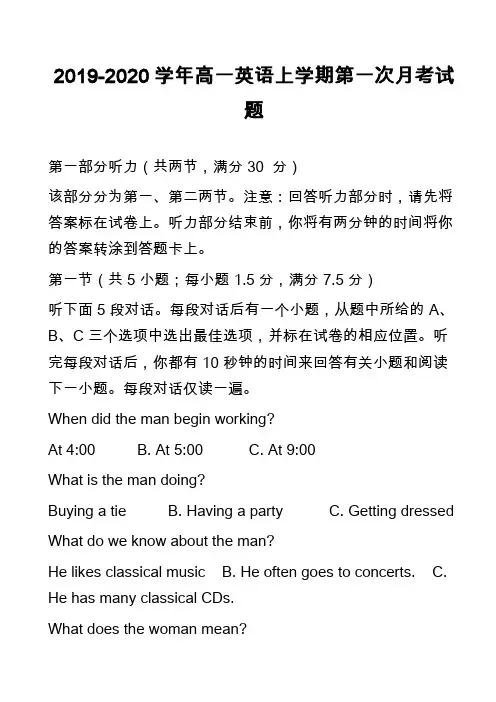 2019-2020 学年高一英语上学期第一次月考试题

第一部分听力（共两节，满分 30 分）

该部分分为第一、第二两节。注意：回答听力部分时，请先将答案标在试卷上。听力部分结束前，你将有两分钟的时间将你的答案转涂到答题卡上。

第一节（共 5 小题；每小题 1.5 分，满分 7.5 分）

听下面 5 段对话。每段对话后有一个小题，从题中所给的 A、B、C 三个选项中选出最佳选项，并标在试卷的相应位置。听完每段对话后，你都有 10 秒钟的时间来回答有关小题和阅读下一小题。每段对话仅读一遍。

When did the man begin working?

At 4:00　B. At 5:00　C. At 9:00

What is the man doing?

Buying a tie　B. Having a party　C. Getting dressed

What do we know about the man?

He likes classical music　B. He often goes to concerts.　C. He has many classical CDs.

What does the woman mean?